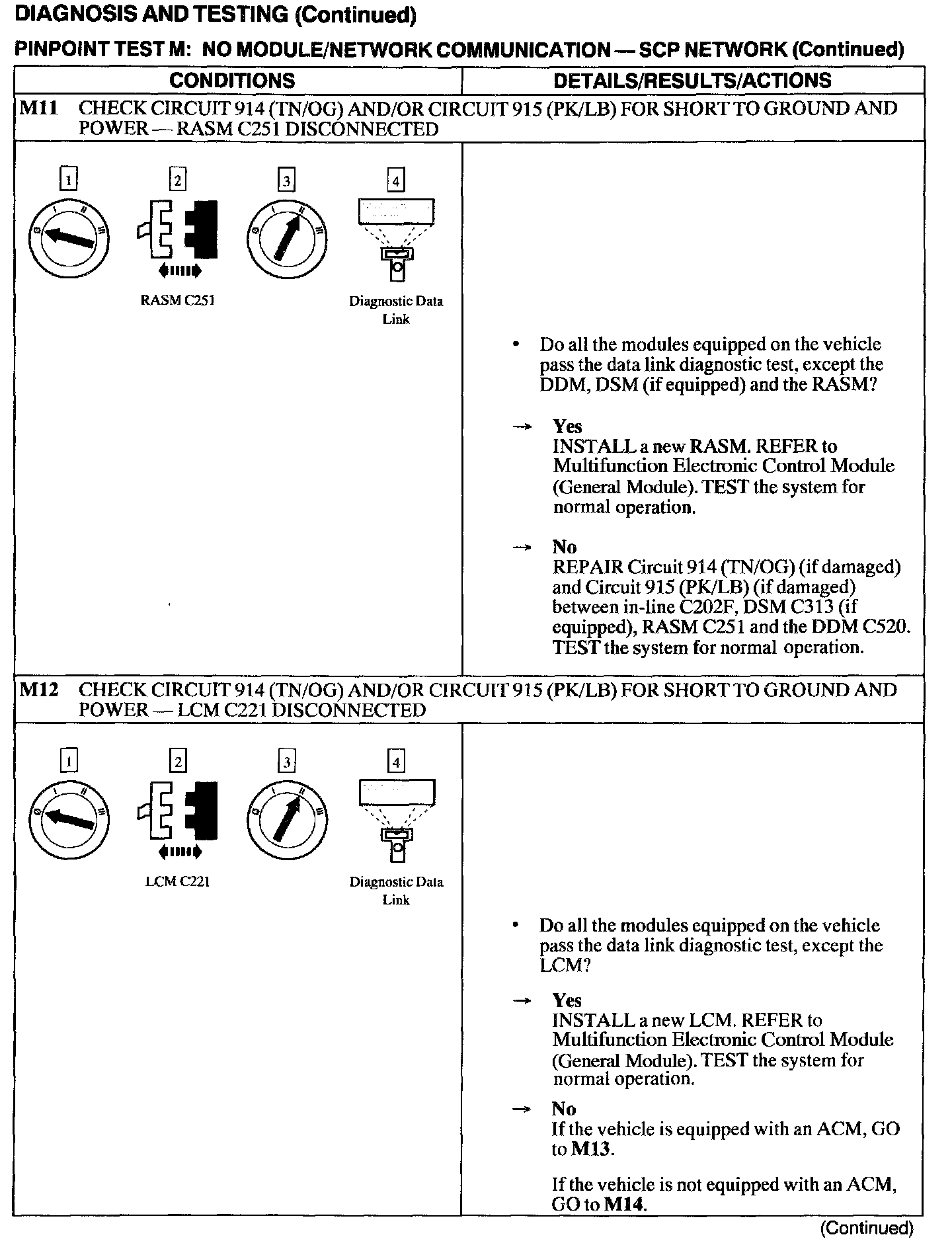 DIAGNOSIS AND TESTING (Continued)

PINPOINT TEST M: NO MODULE/NETWORK COMMUNICATION — SCP NETWORK (Continued)

| CONDITIONS | DETAILS/RESULTS/ACTIONS |
|---|---|
| M11 CHECK CIRCUIT 914 (TN/OG) AND/OR CIRCUIT 915 (PK/LB) FOR SHORT TO GROUND AND POWER — RASM C251 DISCONNECTED | |
| 1 2 3 4 RASM C251 Diagnostic Data Link | • Do all the modules equipped on the vehicle pass the data link diagnostic test, except the DDM, DSM (if equipped) and the RASM? → Yes INSTALL a new RASM. REFER to Multifunction Electronic Control Module (General Module). TEST the system for normal operation. → No REPAIR Circuit 914 (TN/OG) (if damaged) and Circuit 915 (PK/LB) (if damaged) between in-line C202F, DSM C313 (if equipped), RASM C251 and the DDM C520. TEST the system for normal operation. |
| M12 CHECK CIRCUIT 914 (TN/OG) AND/OR CIRCUIT 915 (PK/LB) FOR SHORT TO GROUND AND POWER — LCM C221 DISCONNECTED | |
| 1 2 3 4 LCM C221 Diagnostic Data Link | • Do all the modules equipped on the vehicle pass the data link diagnostic test, except the LCM? → Yes INSTALL a new LCM. REFER to Multifunction Electronic Control Module (General Module). TEST the system for normal operation. → No If the vehicle is equipped with an ACM, GO to M13. If the vehicle is not equipped with an ACM, GO to M14. |

(Continued)